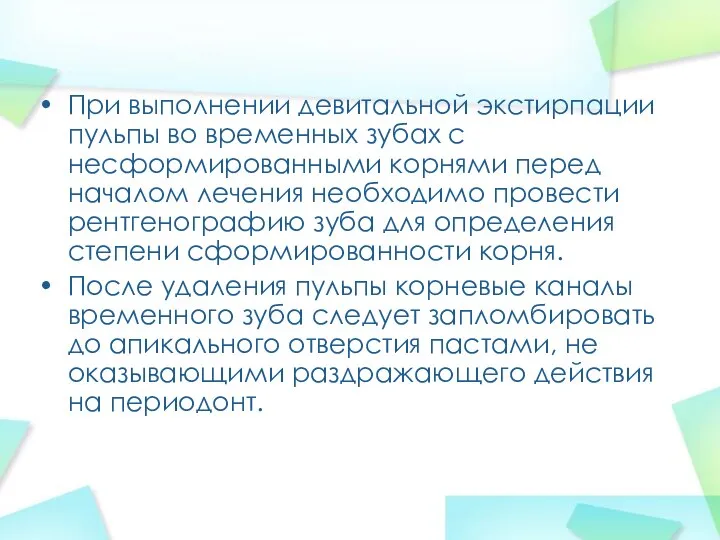 • При выполнении девитальной экстирпации пульпы во временных зубах с несформированными корнями перед началом лечения необходимо провести рентгенографию зуба для определения степени сформированности корня.

• После удаления пульпы корневые каналы временного зуба следует запломбировать до апикального отверстия пастами, не оказывающими раздражающего действия на периодонт.